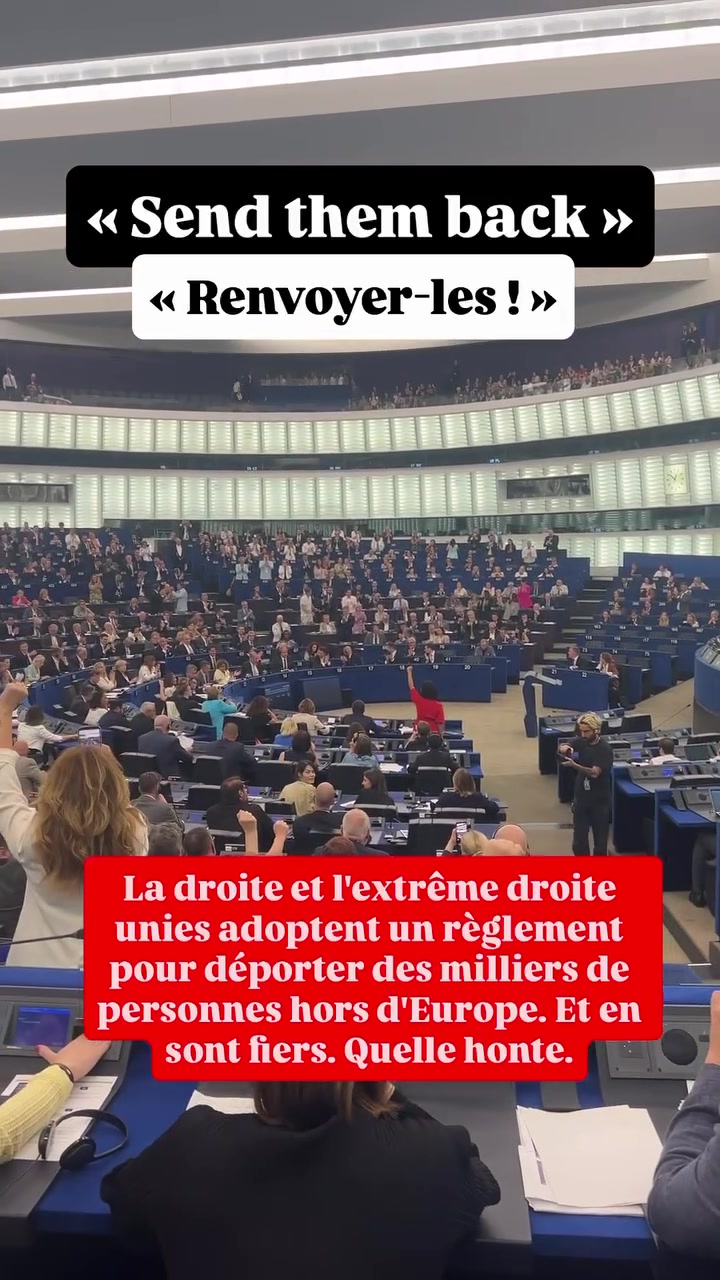 « Send them back »

« Renvoyer-les ! »

La droite et l'extrême droite unies adoptent un règlement pour déporter des milliers de personnes hors d'Europe. Et en sont fiers. Quelle honte.